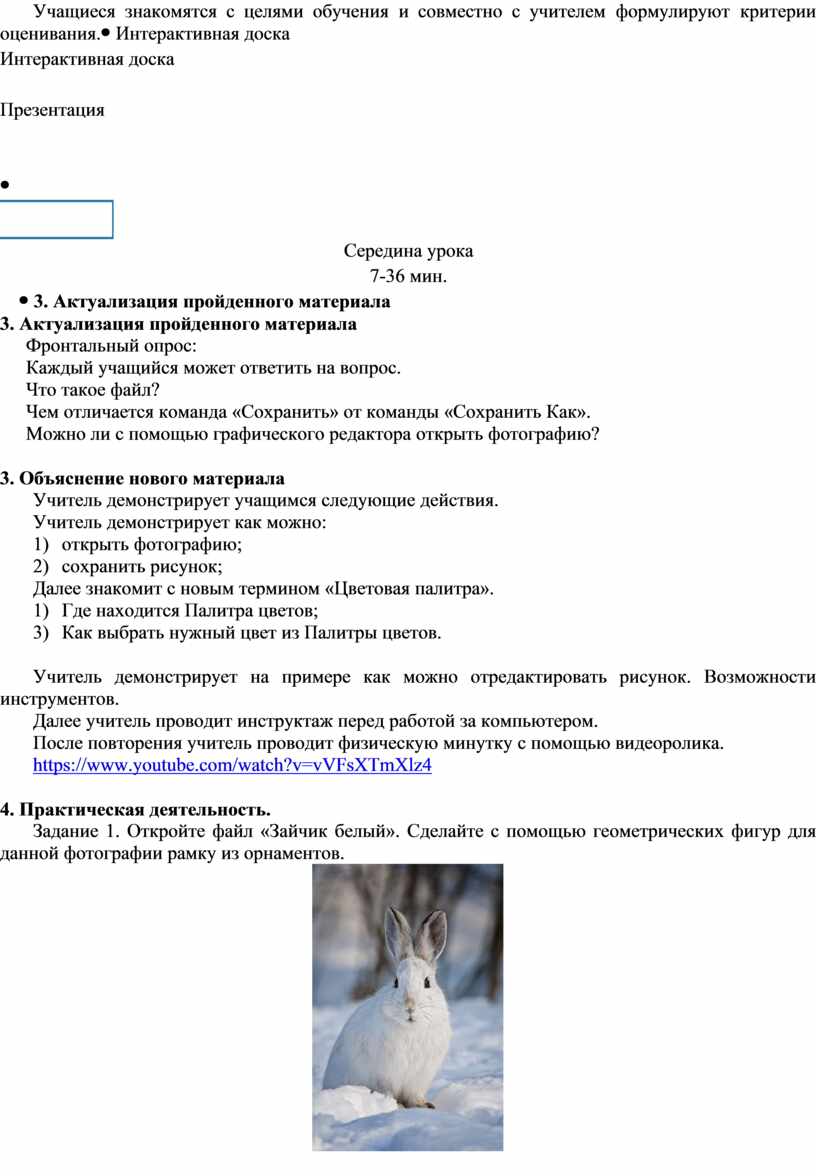 Учащиеся знакомятся с целями обучения и совместно с учителем формулируют критерии оценивания.• Интерактивная доска
Интерактивная доска

Презентация

•

Середина урока
7-36 мин.

• 3. Актуализация пройденного материала
3. Актуализация пройденного материала
Фронтальный опрос:
Каждый учащийся может ответить на вопрос.
Что такое файл?
Чем отличается команда «Сохранить» от команды «Сохранить Как».
Можно ли с помощью графического редактора открыть фотографию?

3. Объяснение нового материала
Учитель демонстрирует учащимся следующие действия.
Учитель демонстрирует как можно:
1) открыть фотографию;
2) сохранить рисунок;
Далее знакомит с новым термином «Цветовая палитра».
1) Где находится Палитра цветов;
3) Как выбрать нужный цвет из Палитры цветов.

Учитель демонстрирует на примере как можно отредактировать рисунок. Возможности инструментов.
Далее учитель проводит инструктаж перед работой за компьютером.
После повторения учитель проводит физическую минутку с помощью видеоролика.
https://www.youtube.com/watch?v=vVFsXTmXlz4

4. Практическая деятельность.
Задание 1. Откройте файл «Зайчик белый». Сделайте с помощью геометрических фигур для данной фотографии рамку из орнаментов.